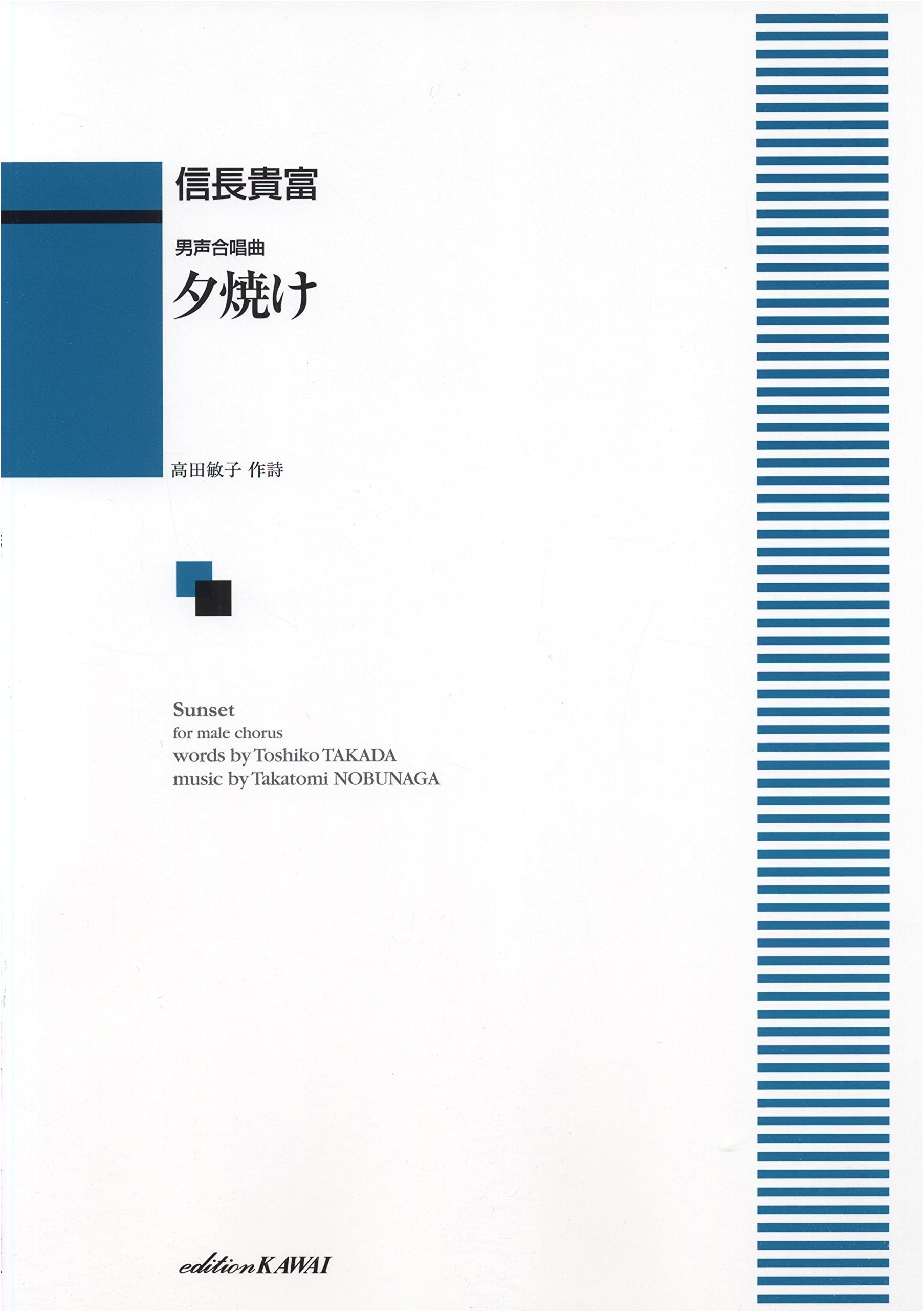 信長貴富

男声合唱曲

夕焼け

高田敏子 作詩

Sunset
for male chorus
words by Toshiko TAKADA
music by Takatomi NOBUNAGA

edition KAWAI